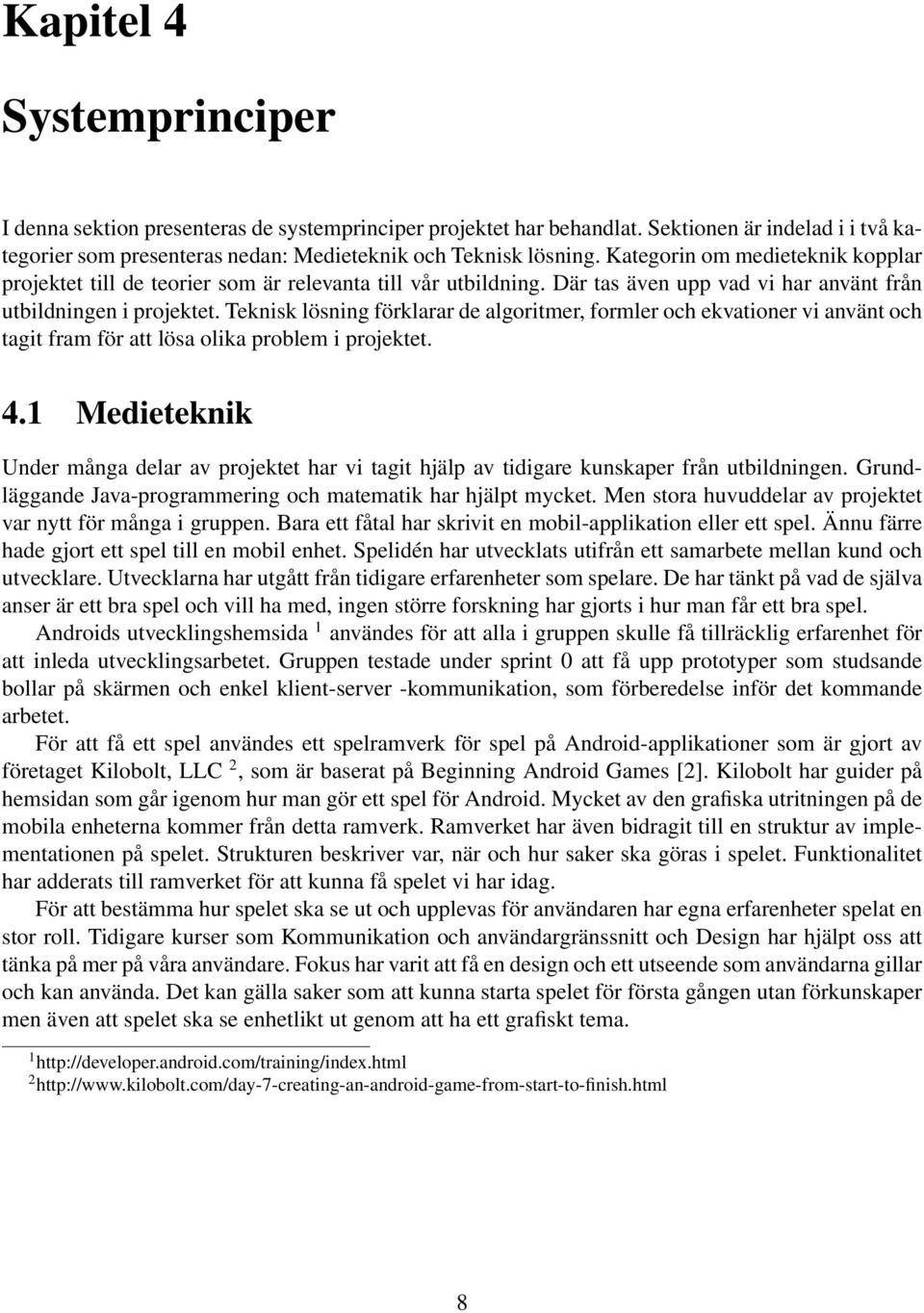 Kapitel 4

Systemprinciper

I denna sektion presenteras de systemprinciper projektet har behandlat. Sektionen är indelad i i två kategorier som presenteras nedan: Medieteknik och Teknisk lösning. Kategorin om medieteknik kopplar projektet till de teorier som är relevanta till vår utbildning. Där tas även upp vad vi har använt från utbildningen i projektet. Teknisk lösning förklarar de algoritmer, formler och ekvationer vi använt och tagit fram för att lösa olika problem i projektet.

4.1 Medieteknik

Under många delar av projektet har vi tagit hjälp av tidigare kunskaper från utbildningen. Grundläggande Java-programmering och matematik har hjälpt mycket. Men stora huvuddelar av projektet var nytt för många i gruppen. Bara ett fåtal har skrivit en mobil-applikation eller ett spel. Ännu färre hade gjort ett spel till en mobil enhet. Spelidén har utvecklats utifrån ett samarbete mellan kund och utvecklare. Utvecklarna har utgått från tidigare erfarenheter som spelare. De har tänkt på vad de själva anser är ett bra spel och vill ha med, ingen större forskning har gjorts i hur man får ett bra spel.

Androids utvecklingshemsida $^1$ användes för att alla i gruppen skulle få tillräcklig erfarenhet för att inleda utvecklingsarbetet. Gruppen testade under sprint 0 att få upp prototyper som studsande bollar på skärmen och enkel klient-server -kommunikation, som förberedelse inför det kommande arbetet.

För att få ett spel användes ett spelramverk för spel på Android-applikationer som är gjort av företaget Kilobolt, LLC $^2$, som är baserat på Beginning Android Games [2]. Kilobolt har guider på hemsidan som går igenom hur man gör ett spel för Android. Mycket av den grafiska utritningen på de mobila enheterna kommer från detta ramverk. Ramverket har även bidragit till en struktur av implementationen på spelet. Strukturen beskriver var, när och hur saker ska göras i spelet. Funktionalitet har adderats till ramverket för att kunna få spelet vi har idag.

För att bestämma hur spelet ska se ut och upplevas för användaren har egna erfarenheter spelat en stor roll. Tidigare kurser som Kommunikation och användargränssnitt och Design har hjälpt oss att tänka på mer på våra användare. Fokus har varit att få en design och ett utseende som användarna gillar och kan använda. Det kan gälla saker som att kunna starta spelet för första gången utan förkunskaper men även att spelet ska se enhetlikt ut genom att ha ett grafiskt tema.

$^1$http://developer.android.com/training/index.html
$^2$http://www.kilobolt.com/day-7-creating-an-android-game-from-start-to-finish.html

8